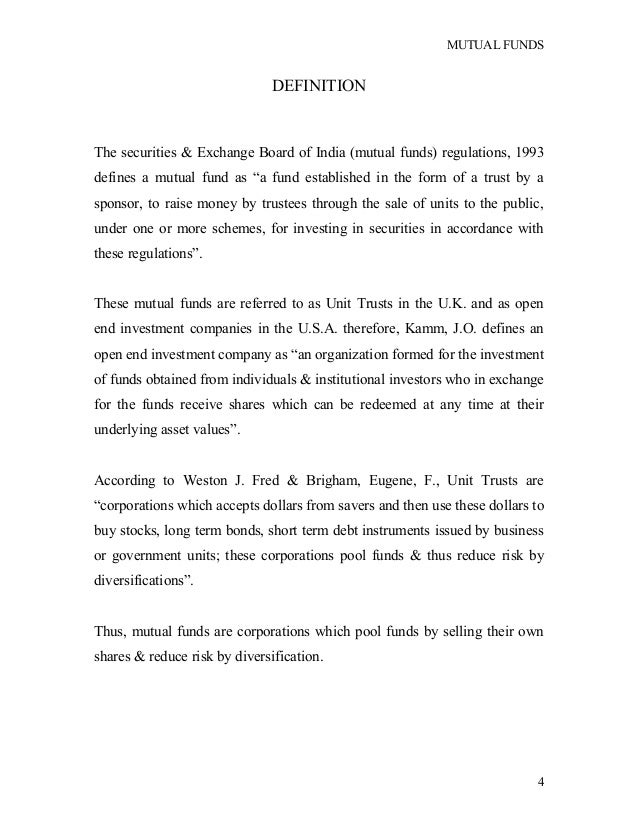 MUTUAL FUNDS

DEFINITION

The securities & Exchange Board of India (mutual funds) regulations, 1993 defines a mutual fund as “a fund established in the form of a trust by a sponsor, to raise money by trustees through the sale of units to the public, under one or more schemes, for investing in securities in accordance with these regulations”.

These mutual funds are referred to as Unit Trusts in the U.K. and as open end investment companies in the U.S.A. therefore, Kamm, J.O. defines an open end investment company as “an organization formed for the investment of funds obtained from individuals & institutional investors who in exchange for the funds receive shares which can be redeemed at any time at their underlying asset values”.

According to Weston J. Fred & Brigham, Eugene, F., Unit Trusts are “corporations which accepts dollars from savers and then use these dollars to buy stocks, long term bonds, short term debt instruments issued by business or government units; these corporations pool funds & thus reduce risk by diversifications”.

Thus, mutual funds are corporations which pool funds by selling their own shares & reduce risk by diversification.

4